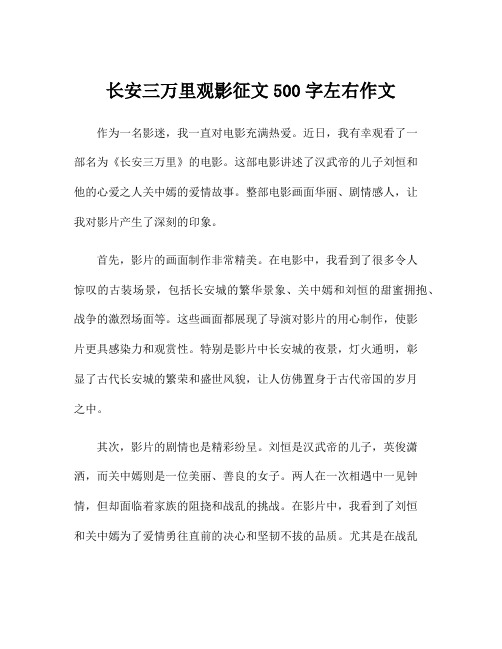 长安三万里观影征文 500 字左右作文

作为一名影迷，我一直对电影充满热爱。近日，我有幸观看了一部名为《长安三万里》的电影。这部电影讲述了汉武帝的儿子刘恒和他的心爱之人关中嫣的爱情故事。整部电影画面华丽、剧情感人，让我对影片产生了深刻的印象。

首先，影片的画面制作非常精美。在电影中，我看到了很多令人惊叹的古装场景，包括长安城的繁华景象、关中嫣和刘恒的甜蜜拥抱、战争的激烈场面等。这些画面都展现了导演对影片的用心制作，使影片更具感染力和观赏性。特别是影片中长安城的夜景，灯火通明，彰显了古代长安城的繁荣和盛世风貌，让人仿佛置身于古代帝国的岁月之中。

其次，影片的剧情也是精彩纷呈。刘恒是汉武帝的儿子，英俊潇洒，而关中嫣则是一位美丽、善良的女子。两人在一次相遇中一见钟情，但却面临着家族的阻挠和战乱的挑战。在影片中，我看到了刘恒和关中嫣为了爱情勇往直前的决心和坚韧不拔的品质。尤其是在战乱